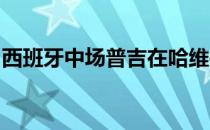 西班牙中场普吉在哈维